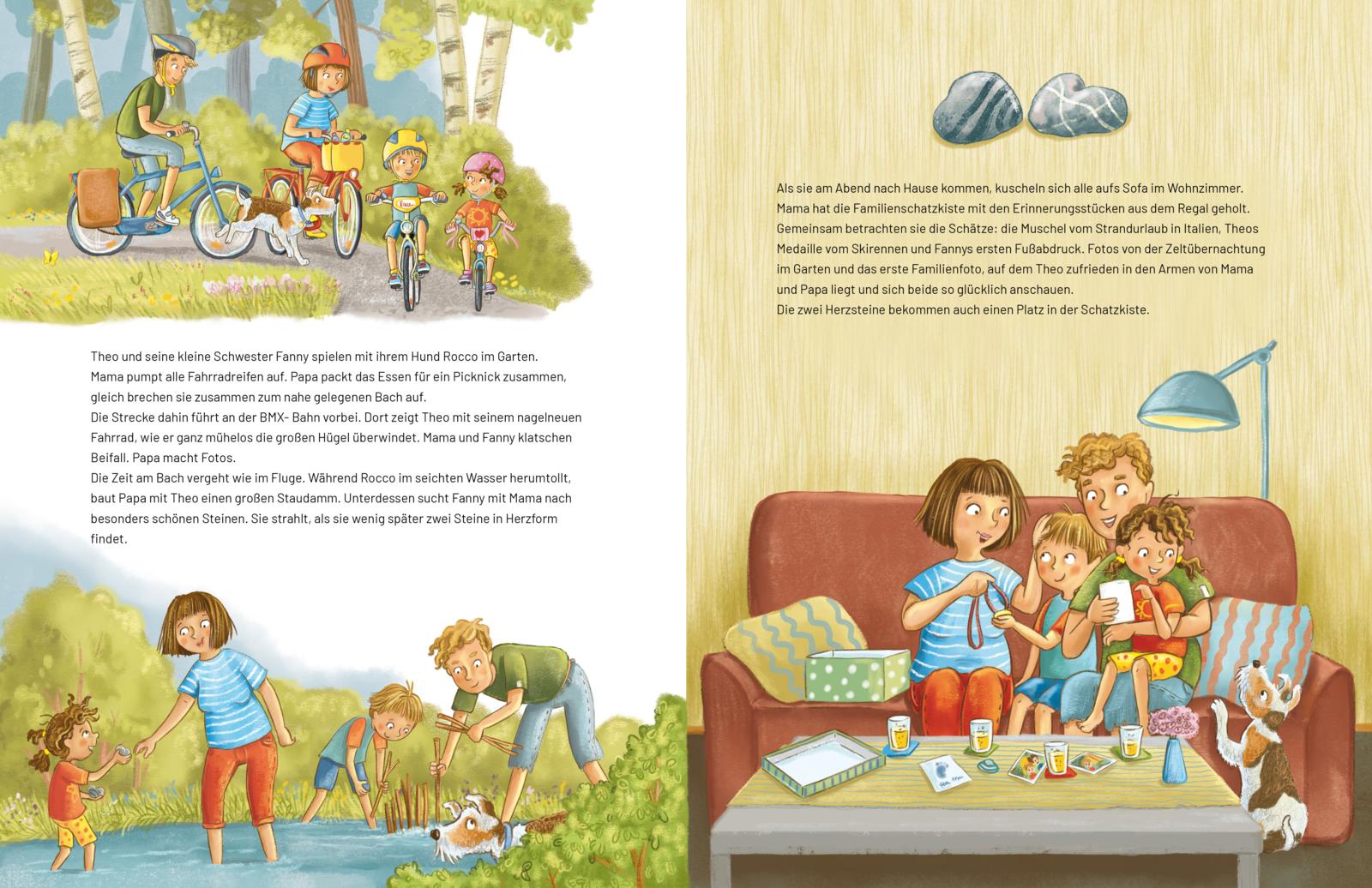 Theo und seine kleine Schwester Fanny spielen mit ihrem Hund Rocco im Garten.
Mama pumpt alle Fahrradreifen auf. Papa packt das Essen für ein Picknick zusammen, gleich brechen sie zusammen zum nahe gelegenen Bach auf.
Die Strecke dahin führt an der BMX- Bahn vorbei. Dort zeigt Theo mit seinem nagelneuen Fahrrad, wie er ganz mühelos die großen Hügel überwindet. Mama und Fanny klatschen Beifall. Papa macht Fotos.
Die Zeit am Bach vergeht wie im Fluge. Während Rocco im seichten Wasser herumtollt, baut Papa mit Theo einen großen Staudamm. Unterdessen sucht Fanny mit Mama nach besonders schönen Steinen. Sie strahlt, als sie wenig später zwei Steine in Herzform findet.

Als sie am Abend nach Hause kommen, kuscheln sich alle aufs Sofa im Wohnzimmer.
Mama hat die Familienschatzkiste mit den Erinnerungsstücken aus dem Regal geholt.
Gemeinsam betrachten sie die Schätze: die Muschel vom Strandurlaub in Italien, Theos Medaille vom Skirennen und Fannys ersten Fußabdruck. Fotos von der Zeltübernachtung im Garten und das erste Familienfoto, auf dem Theo zufrieden in den Armen von Mama und Papa liegt und sich beide so glücklich anschauen.
Die zwei Herzsteine bekommen auch einen Platz in der Schatzkiste.